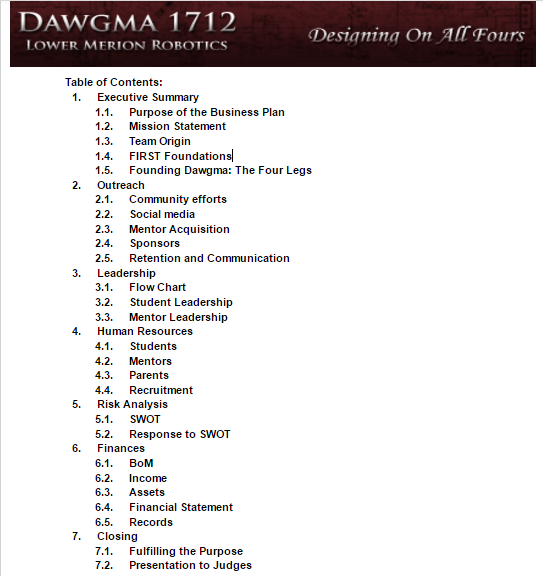 DAWGMA 1712
LOWER MERION ROBOTICS

Designing On All Fours

Table of Contents:
1. Executive Summary
1.1. Purpose of the Business Plan
1.2. Mission Statement
1.3. Team Origin
1.4. FIRST Foundations
1.5. Founding Dawgma: The Four Legs
2. Outreach
2.1. Community efforts
2.2. Social media
2.3. Mentor Acquisition
2.4. Sponsors
2.5. Retention and Communication
3. Leadership
3.1. Flow Chart
3.2. Student Leadership
3.3. Mentor Leadership
4. Human Resources
4.1. Students
4.2. Mentors
4.3. Parents
4.4. Recruitment
5. Risk Analysis
5.1. SWOT
5.2. Response to SWOT
6. Finances
6.1. BoM
6.2. Income
6.3. Assets
6.4. Financial Statement
6.5. Records
7. Closing
7.1. Fulfilling the Purpose
7.2. Presentation to Judges